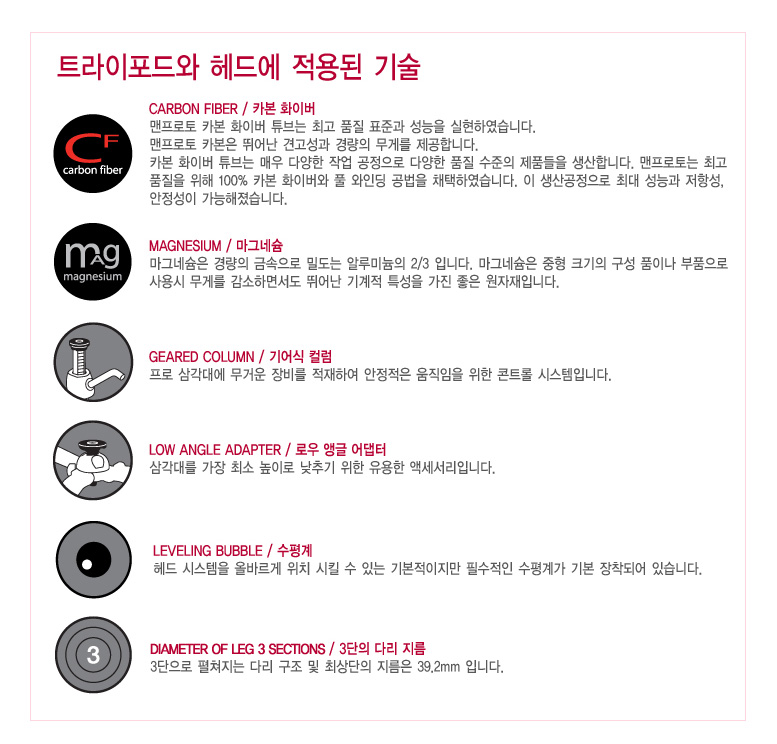 트라이포드와 헤드에 적용된 기술

CF
carbon fiber

CARBON FIBER / 카본 화이버
맨프로토 카본 화이버 튜브는 최고 품질 표준과 성능을 실현하였습니다.
맨프로토 카본은 뛰어난 견고성과 경량의 무게를 제공합니다.
카본 화이버 튜브는 매우 다양한 작업 공정으로 다양한 품질 수준의 제품들을 생산합니다. 맨프로토는 최고 품질을 위해 100% 카본 화이버와 풀 와인딩 공법을 채택하였습니다. 이 생산공정으로 최대 성능과 저항성, 안정성이 가능해졌습니다.

mAg
magnesium

MAGNESIUM / 마그네슘
마그네슘은 경량의 금속으로 밀도는 알루미늄의 2/3 입니다. 마그네슘은 중형 크기의 구성 품이나 부품으로 사용시 무게를 감소하면서도 뛰어난 기계적 특성을 가진 좋은 원자재입니다.

GEARED COLUMN / 기어식 컬럼
프로 삼각대에 무거운 장비를 적재하여 안정적은 움직임을 위한 콘트롤 시스템입니다.

LOW ANGLE ADAPTER / 로우 앵글 어댑터
삼각대를 가장 최소 높이로 낮추기 위한 유용한 액세서리입니다.

LEVELING BUBBLE / 수평계
헤드 시스템을 올바르게 위치 시킬 수 있는 기본적이지만 필수적인 수평계가 기본 장착되어 있습니다.

3

DIAMETER OF LEG 3 SECTIONS / 3단의 다리 지름
3단으로 펼쳐지는 다리 구조 및 최상단의 지름은 39.2mm 입니다.